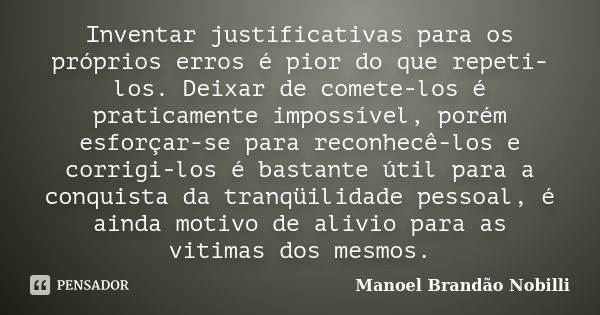 Inventar justificativas para os próprios erros é pior do que repeti-los. Deixar de comete-los é praticamente impossível, porém esforçar-se para reconhecê-los e corrigi-los é bastante útil para a conquista da tranqüilidade pessoal, é ainda motivo de alivio para as vitimas dos mesmos.

PENSADOR

Manoel Brandão Nobilli